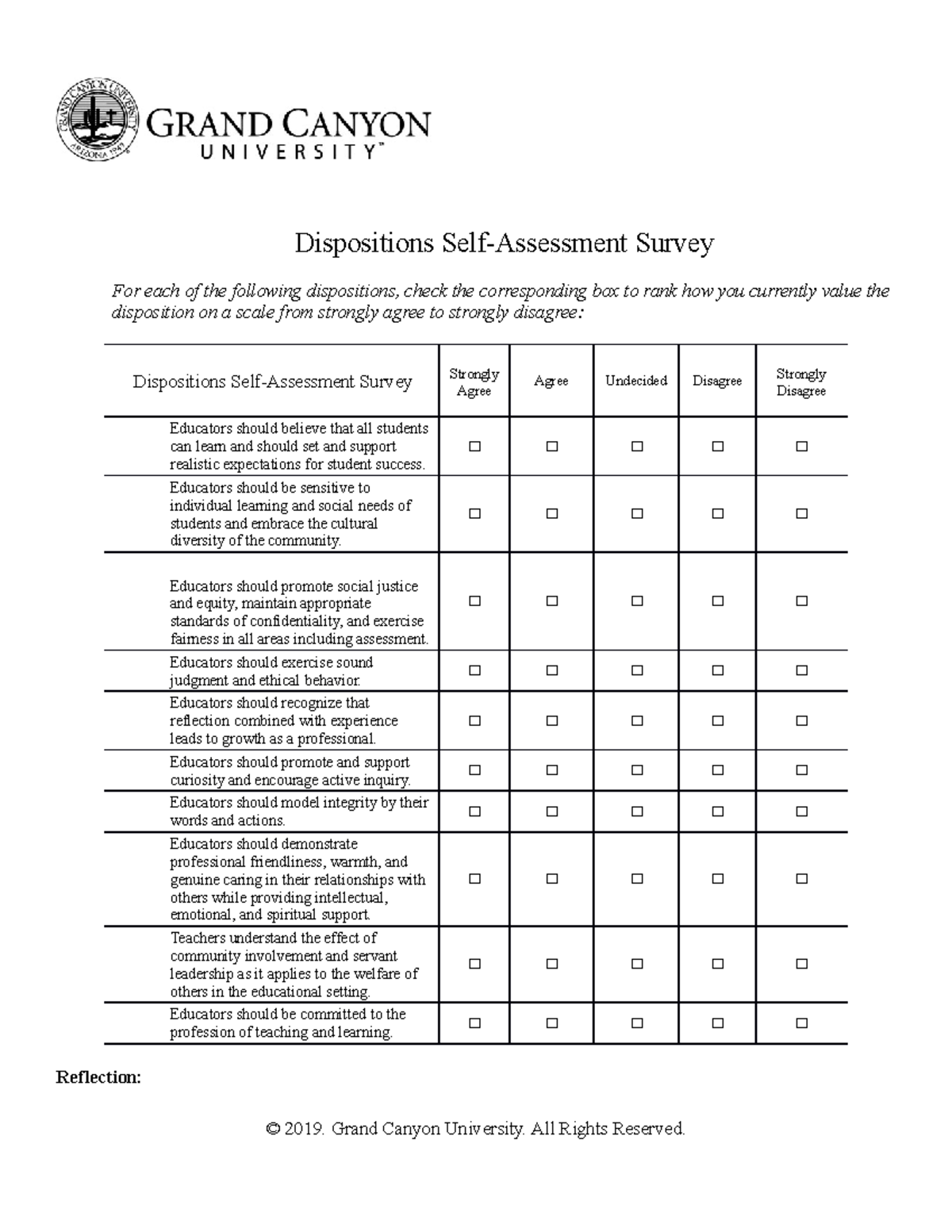 GRAND CANYON UNIVERSITY™

Dispositions Self-Assessment Survey

For each of the following dispositions, check the corresponding box to rank how you currently value the disposition on a scale from strongly agree to strongly disagree:

| Dispositions Self-Assessment Survey | Strongly Agree | Agree | Undecided | Disagree | Strongly Disagree |
|---|---|---|---|---|---|
| Educators should believe that all students can learn and should set and support realistic expectations for student success. | ☐ | ☐ | ☐ | ☐ | ☐ |
| Educators should be sensitive to individual learning and social needs of students and embrace the cultural diversity of the community. | ☐ | ☐ | ☐ | ☐ | ☐ |
| Educators should promote social justice and equity, maintain appropriate standards of confidentiality, and exercise fairness in all areas including assessment. | ☐ | ☐ | ☐ | ☐ | ☐ |
| Educators should exercise sound judgment and ethical behavior. | ☐ | ☐ | ☐ | ☐ | ☐ |
| Educators should recognize that reflection combined with experience leads to growth as a professional. | ☐ | ☐ | ☐ | ☐ | ☐ |
| Educators should promote and support curiosity and encourage active inquiry. | ☐ | ☐ | ☐ | ☐ | ☐ |
| Educators should model integrity by their words and actions. | ☐ | ☐ | ☐ | ☐ | ☐ |
| Educators should demonstrate professional friendliness, warmth, and genuine caring in their relationships with others while providing intellectual, emotional, and spiritual support. | ☐ | ☐ | ☐ | ☐ | ☐ |
| Teachers understand the effect of community involvement and servant leadership as it applies to the welfare of others in the educational setting. | ☐ | ☐ | ☐ | ☐ | ☐ |
| Educators should be committed to the profession of teaching and learning. | ☐ | ☐ | ☐ | ☐ | ☐ |

Reflection:

© 2019. Grand Canyon University. All Rights Reserved.